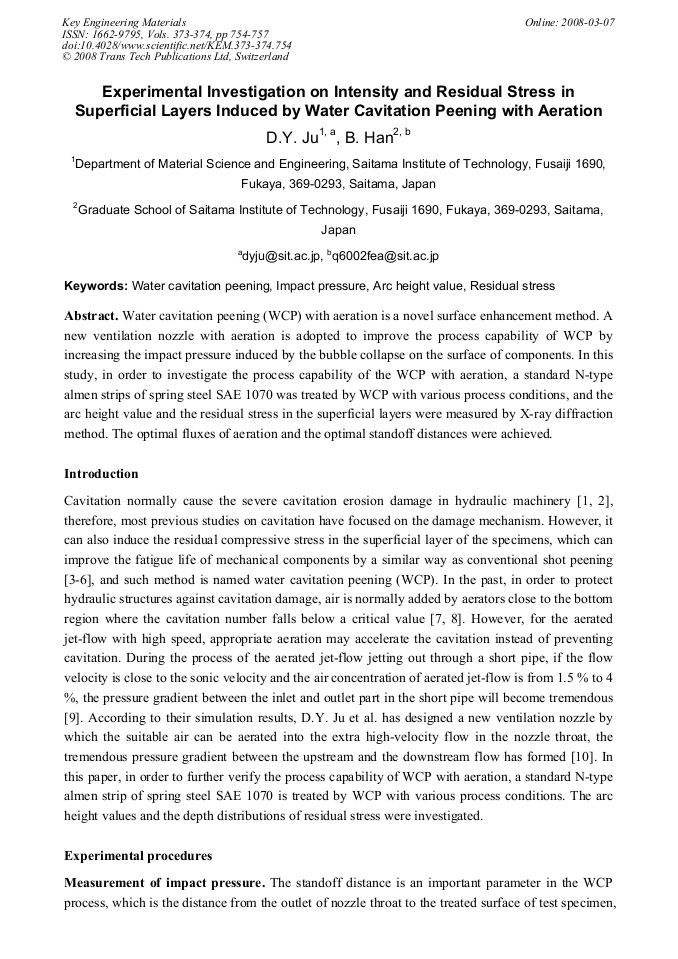 Key Engineering Materials
ISSN: 1662-9795, Vols. 373-374, pp 754-757
doi:10.4028/www.scientific.net/KEM.373-374.754
© 2008 Trans Tech Publications Ltd, Switzerland

Online: 2008-03-07

Experimental Investigation on Intensity and Residual Stress in Superficial Layers Induced by Water Cavitation Peening with Aeration

D.Y. Ju$^{1, a}$, B. Han$^{2, b}$

$^1$Department of Material Science and Engineering, Saitama Institute of Technology, Fusaiji 1690, Fukaya, 369-0293, Saitama, Japan

$^2$Graduate School of Saitama Institute of Technology, Fusaiji 1690, Fukaya, 369-0293, Saitama, Japan

$^a$dyju@sit.ac.jp, $^b$q6002fea@sit.ac.jp

Keywords: Water cavitation peening, Impact pressure, Arc height value, Residual stress

Abstract. Water cavitation peening (WCP) with aeration is a novel surface enhancement method. A new ventilation nozzle with aeration is adopted to improve the process capability of WCP by increasing the impact pressure induced by the bubble collapse on the surface of components. In this study, in order to investigate the process capability of the WCP with aeration, a standard N-type almen strips of spring steel SAE 1070 was treated by WCP with various process conditions, and the arc height value and the residual stress in the superficial layers were measured by X-ray diffraction method. The optimal fluxes of aeration and the optimal standoff distances were achieved.

Introduction

Cavitation normally cause the severe cavitation erosion damage in hydraulic machinery [1, 2], therefore, most previous studies on cavitation have focused on the damage mechanism. However, it can also induce the residual compressive stress in the superficial layer of the specimens, which can improve the fatigue life of mechanical components by a similar way as conventional shot peening [3-6], and such method is named water cavitation peening (WCP). In the past, in order to protect hydraulic structures against cavitation damage, air is normally added by aerators close to the bottom region where the cavitation number falls below a critical value [7, 8]. However, for the aerated jet-flow with high speed, appropriate aeration may accelerate the cavitation instead of preventing cavitation. During the process of the aerated jet-flow jetting out through a short pipe, if the flow velocity is close to the sonic velocity and the air concentration of aerated jet-flow is from 1.5 % to 4 %, the pressure gradient between the inlet and outlet part in the short pipe will become tremendous [9]. According to their simulation results, D.Y. Ju et al. has designed a new ventilation nozzle by which the suitable air can be aerated into the extra high-velocity flow in the nozzle throat, the tremendous pressure gradient between the upstream and the downstream flow has formed [10]. In this paper, in order to further verify the process capability of WCP with aeration, a standard N-type almen strip of spring steel SAE 1070 is treated by WCP with various process conditions. The arc height values and the depth distributions of residual stress were investigated.

Experimental procedures

Measurement of impact pressure. The standoff distance is an important parameter in the WCP process, which is the distance from the outlet of nozzle throat to the treated surface of test specimen,